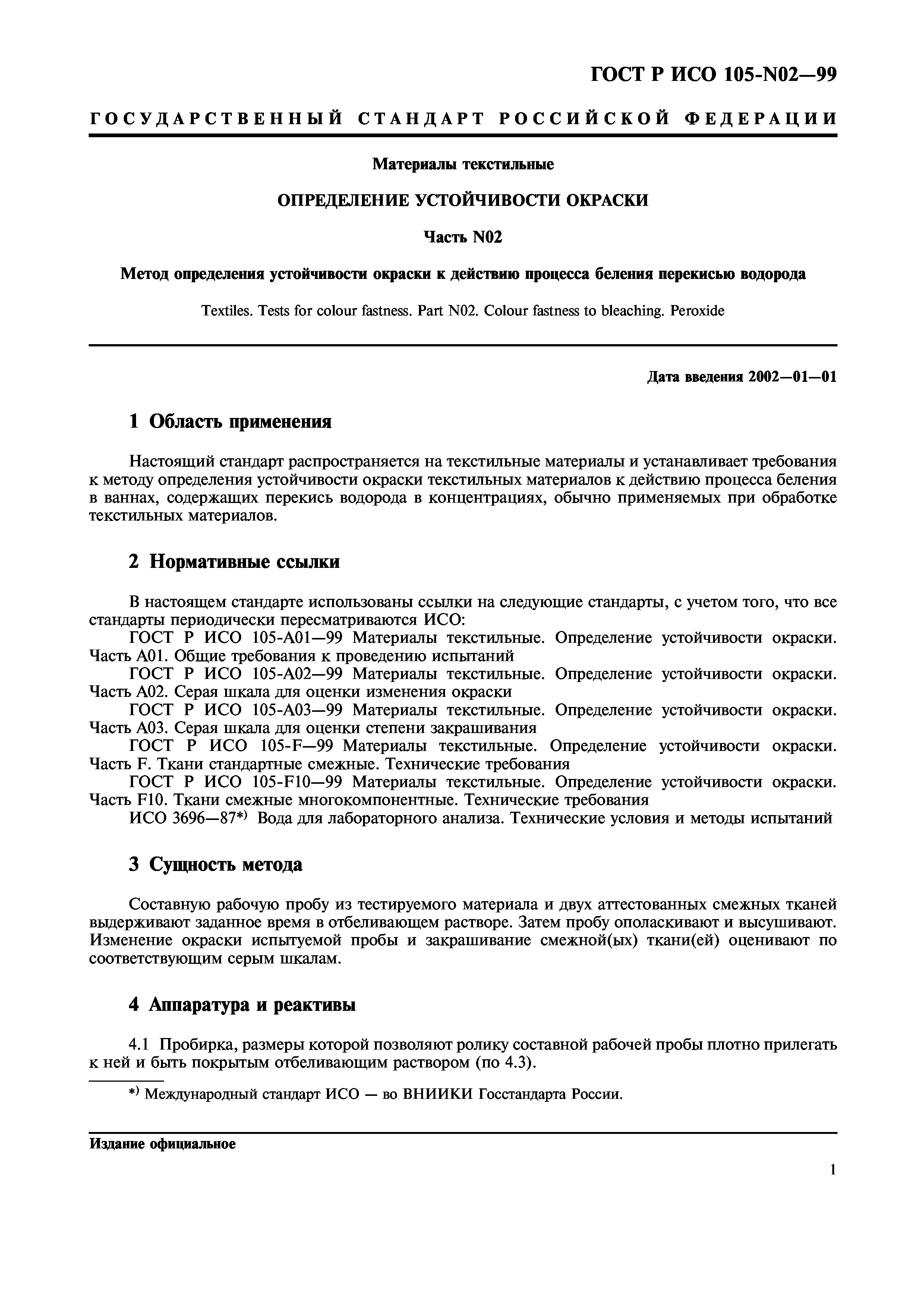 ГОСТ Р ИСО 105-N02—99

ГОСУДАРСТВЕННЫЙ СТАНДАРТ РОССИЙСКОЙ ФЕДЕРАЦИИ

Материалы текстильные

ОПРЕДЕЛЕНИЕ УСТОЙЧИВОСТИ ОКРАСКИ

Часть N02

Метод определения устойчивости окраски к действию процесса беления перекисью водорода

Textiles. Tests for colour fastness. Part N02. Colour fastness to bleaching. Peroxide

Дата введения 2002—01—01

1 Область применения

Настоящий стандарт распространяется на текстильные материалы и устанавливает требования к методу определения устойчивости окраски текстильных материалов к действию процесса беления в ваннах, содержащих перекись водорода в концентрациях, обычно применяемых при обработке текстильных материалов.

2 Нормативные ссылки

В настоящем стандарте использованы ссылки на следующие стандарты, с учетом того, что все стандарты периодически пересматриваются ИСО:
ГОСТ Р ИСО 105-А01—99 Материалы текстильные. Определение устойчивости окраски. Часть А01. Общие требования к проведению испытаний
ГОСТ Р ИСО 105-А02—99 Материалы текстильные. Определение устойчивости окраски. Часть А02. Серая шкала для оценки изменения окраски
ГОСТ Р ИСО 105-А03—99 Материалы текстильные. Определение устойчивости окраски. Часть А03. Серая шкала для оценки степени закрашивания
ГОСТ Р ИСО 105-F—99 Материалы текстильные. Определение устойчивости окраски. Часть F. Ткани стандартные смежные. Технические требования
ГОСТ Р ИСО 105-F10—99 Материалы текстильные. Определение устойчивости окраски. Часть F10. Ткани смежные многокомпонентные. Технические требования
ИСО 3696—87*) Вода для лабораторного анализа. Технические условия и методы испытаний

3 Сущность метода

Составную рабочую пробу из тестируемого материала и двух аттестованных смежных тканей выдерживают заданное время в отбеливающем растворе. Затем пробу ополаскивают и высушивают. Изменение окраски испытуемой пробы и закрашивание смежной(ых) ткани(ей) оценивают по соответствующим серым шкалам.

4 Аппаратура и реактивы

4.1 Пробирка, размеры которой позволяют ролику составной рабочей пробы плотно прилегать к ней и быть покрытым отбеливающим раствором (по 4.3).

*) Международный стандарт ИСО — во ВНИИКИ Госстандарта России.

Издание официальное

1